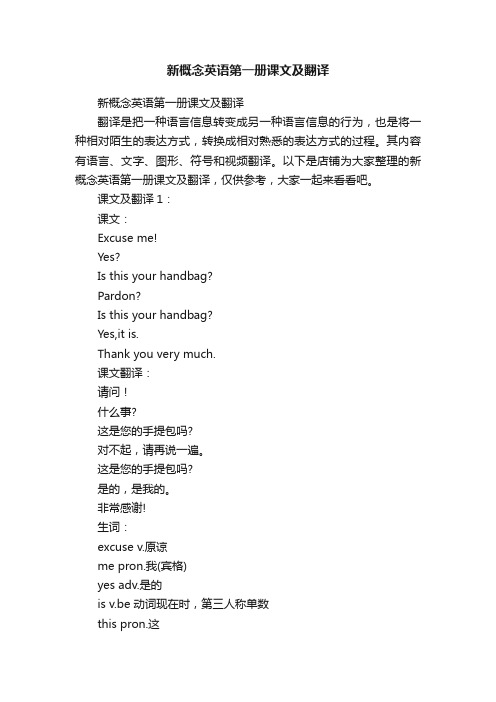 新概念英语第一册课文及翻译

新概念英语第一册课文及翻译

翻译是把一种语言信息转变成另一种语言信息的行为，也是将一种相对陌生的表达方式，转换成相对熟悉的表达方式的过程。其内容有语言、文字、图形、符号和视频翻译。以下是店铺为大家整理的新概念英语第一册课文及翻译，仅供参考，大家一起来看看吧。

课文及翻译 1：

课文：

Excuse me!

Yes?

Is this your handbag?

Pardon?

Is this your handbag?

Yes,it is.

Thank you very much.

课文翻译：

请问！

什么事?

这是您的手提包吗?

对不起，请再说一遍。

这是您的手提包吗?

是的，是我的。

非常感谢!

生词：

excuse v.原谅

me pron.我(宾格)

yes adv.是的

is v.be 动词现在时，第三人称单数

this pron.这